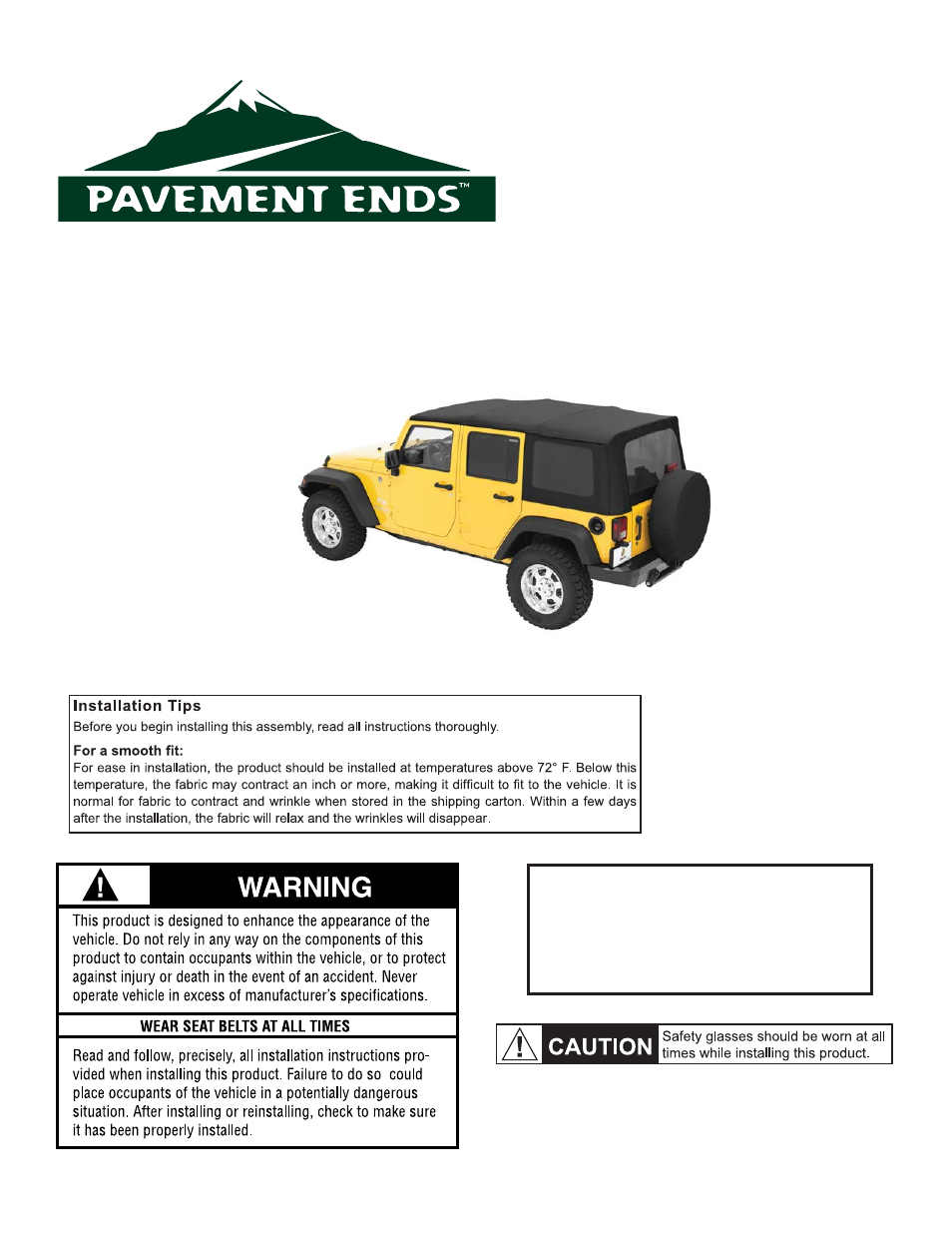 PAVEMENT ENDS™

Installation Tips
Before you begin installing this assembly, read all instructions thoroughly.

For a smooth fit:
For ease in installation, the product should be installed at temperatures above 72° F. Below this temperature, the fabric may contract an inch or more, making it difficult to fit to the vehicle. It is normal for fabric to contract and wrinkle when stored in the shipping carton. Within a few days after the installation, the fabric will relax and the wrinkles will disappear.

WARNING
This product is designed to enhance the appearance of the vehicle. Do not rely in any way on the components of this product to contain occupants within the vehicle, or to protect against injury or death in the event of an accident. Never operate vehicle in excess of manufacturer's specifications.

WEAR SEAT BELTS AT ALL TIMES

Read and follow, precisely, all installation instructions provided when installing this product. Failure to do so could place occupants of the vehicle in a potentially dangerous situation. After installing or reinstalling, check to make sure it has been properly installed.

CAUTION Safety glasses should be worn at all times while installing this product.